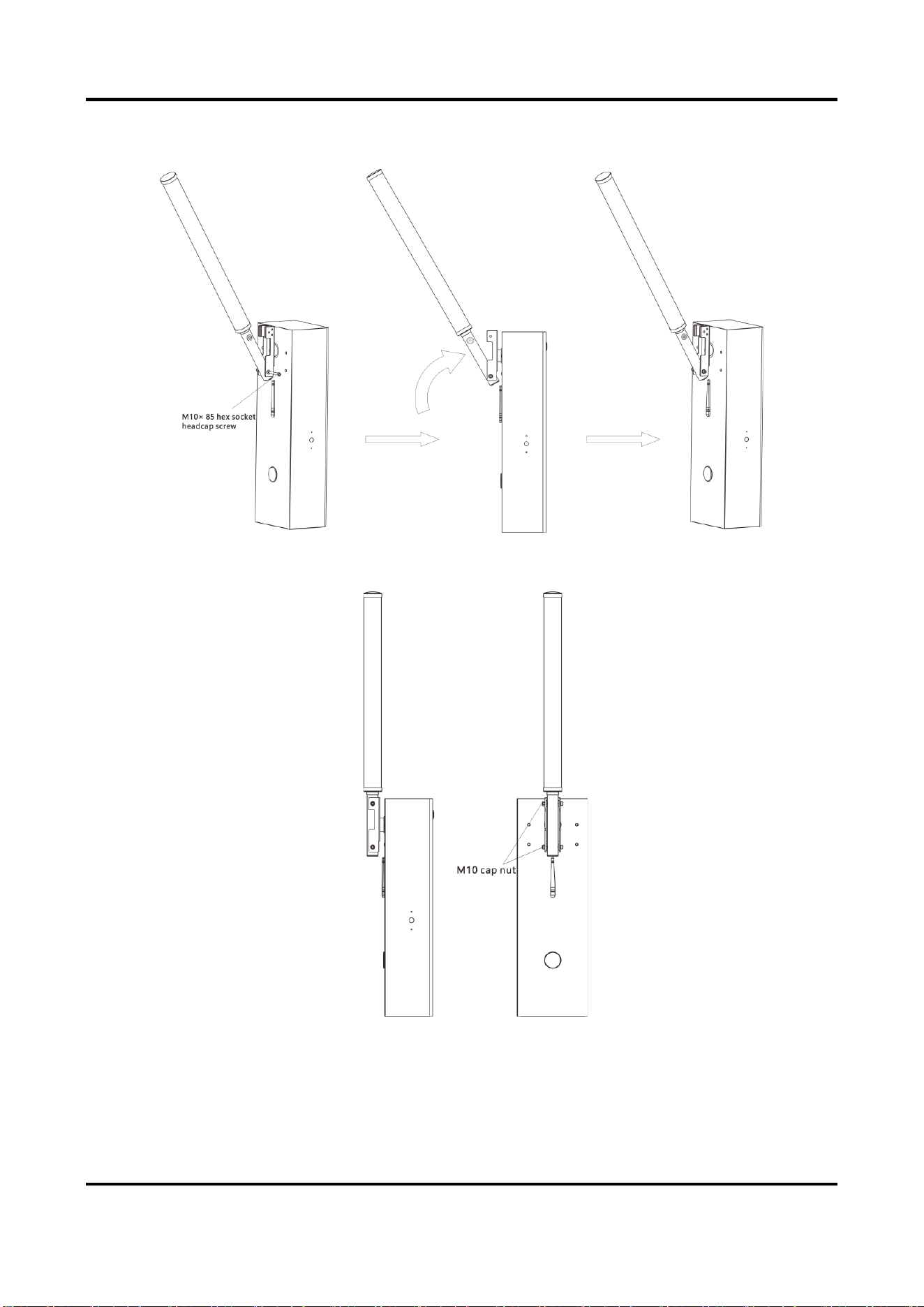 M10× 85 hex socket headcap screw

M10 cap nut